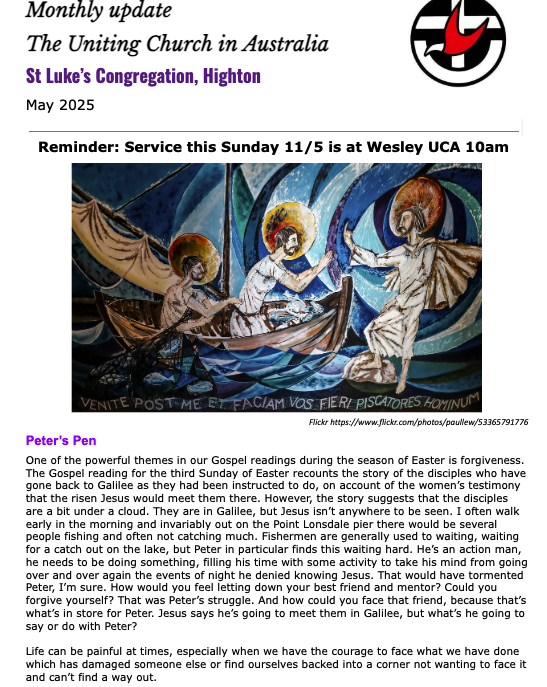 Monthly update
The Uniting Church in Australia
St Luke's Congregation, Highton
May 2025

Reminder: Service this Sunday 11/5 is at Wesley UCA 10am

VENITE POST ME ET FACIAM VOS FIERI PISCATORES HOMINUM

Flickr https://www.flickr.com/photos/paullew/53365791776

Peter's Pen

One of the powerful themes in our Gospel readings during the season of Easter is forgiveness. The Gospel reading for the third Sunday of Easter recounts the story of the disciples who have gone back to Galilee as they had been instructed to do, on account of the women's testimony that the risen Jesus would meet them there. However, the story suggests that the disciples are a bit under a cloud. They are in Galilee, but Jesus isn't anywhere to be seen. I often walk early in the morning and invariably out on the Point Lonsdale pier there would be several people fishing and often not catching much. Fishermen are generally used to waiting, waiting for a catch out on the lake, but Peter in particular finds this waiting hard. He's an action man, he needs to be doing something, filling his time with some activity to take his mind from going over and over again the events of night he denied knowing Jesus. That would have tormented Peter, I'm sure. How would you feel letting down your best friend and mentor? Could you forgive yourself? That was Peter's struggle. And how could you face that friend, because that's what's in store for Peter. Jesus says he's going to meet them in Galilee, but what's he going to say or do with Peter?

Life can be painful at times, especially when we have the courage to face what we have done which has damaged someone else or find ourselves backed into a corner not wanting to face it and can't find a way out.